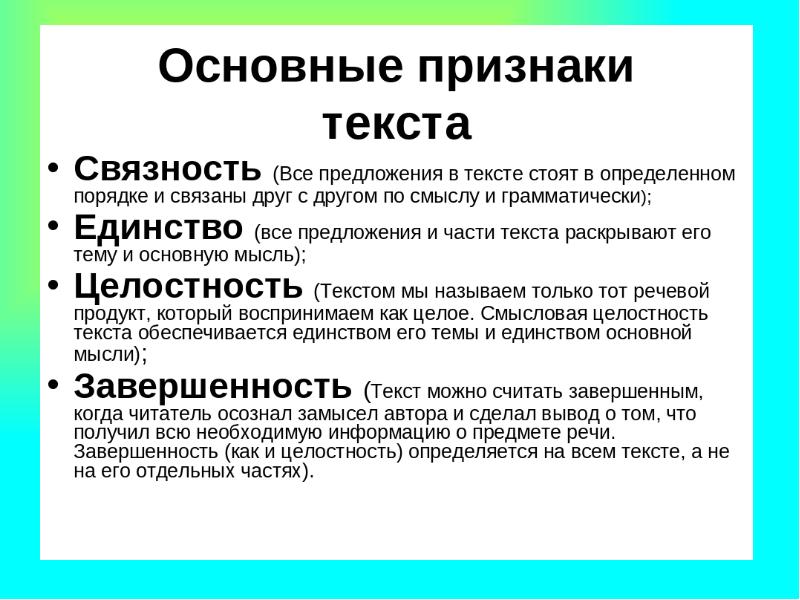 Основные признаки текста

• Связность (Все предложения в тексте стоят в определенном порядке и связаны друг с другом по смыслу и грамматически);

• Единство (все предложения и части текста раскрывают его тему и основную мысль);

• Целостность (Текстом мы называем только тот речевой продукт, который воспринимаем как целое. Смысловая целостность текста обеспечивается единством его темы и единством основной мысли);

• Завершенность (Текст можно считать завершенным, когда читатель осознал замысел автора и сделал вывод о том, что получил всю необходимую информацию о предмете речи. Завершенность (как и целостность) определяется на всем тексте, а не на его отдельных частях).